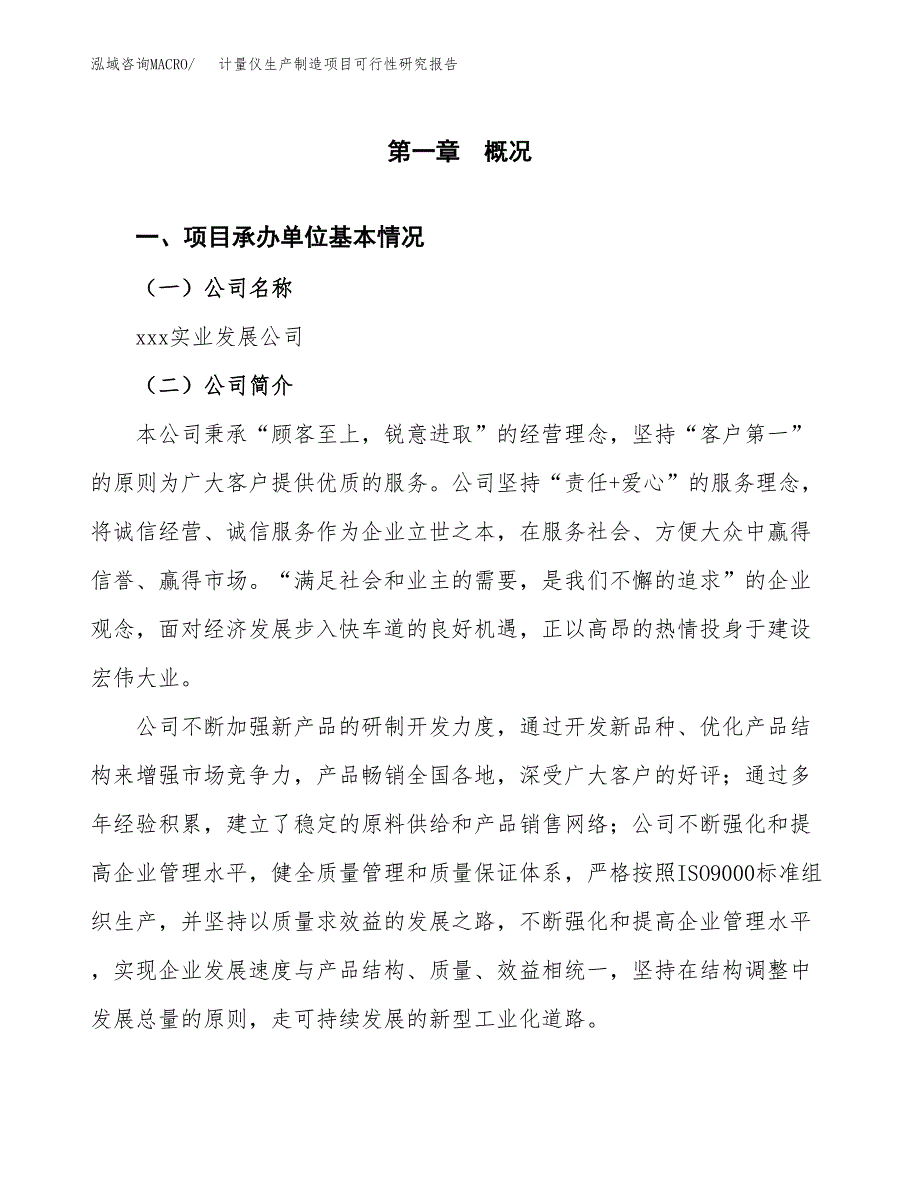 泓域咨询MACRO/　计量仪生产制造项目可行性研究报告

第一章　概况

一、项目承办单位基本情况

（一）公司名称

xxx实业发展公司

（二）公司简介

本公司秉承“顾客至上，锐意进取”的经营理念，坚持“客户第一”的原则为广大客户提供优质的服务。公司坚持“责任+爱心”的服务理念，将诚信经营、诚信服务作为企业立世之本，在服务社会、方便大众中赢得信誉、赢得市场。“满足社会和业主的需要，是我们不懈的追求”的企业观念，面对经济发展步入快车道的良好机遇，正以高昂的热情投身于建设宏伟大业。

公司不断加强新产品的研制开发力度，通过开发新品种、优化产品结构来增强市场竞争力，产品畅销全国各地，深受广大客户的好评；通过多年经验积累，建立了稳定的原料供给和产品销售网络；公司不断强化和提高企业管理水平，健全质量管理和质量保证体系，严格按照ISO9000标准组织生产，并坚持以质量求效益的发展之路，不断强化和提高企业管理水平，实现企业发展速度与产品结构、质量、效益相统一，坚持在结构调整中发展总量的原则，走可持续发展的新型工业化道路。